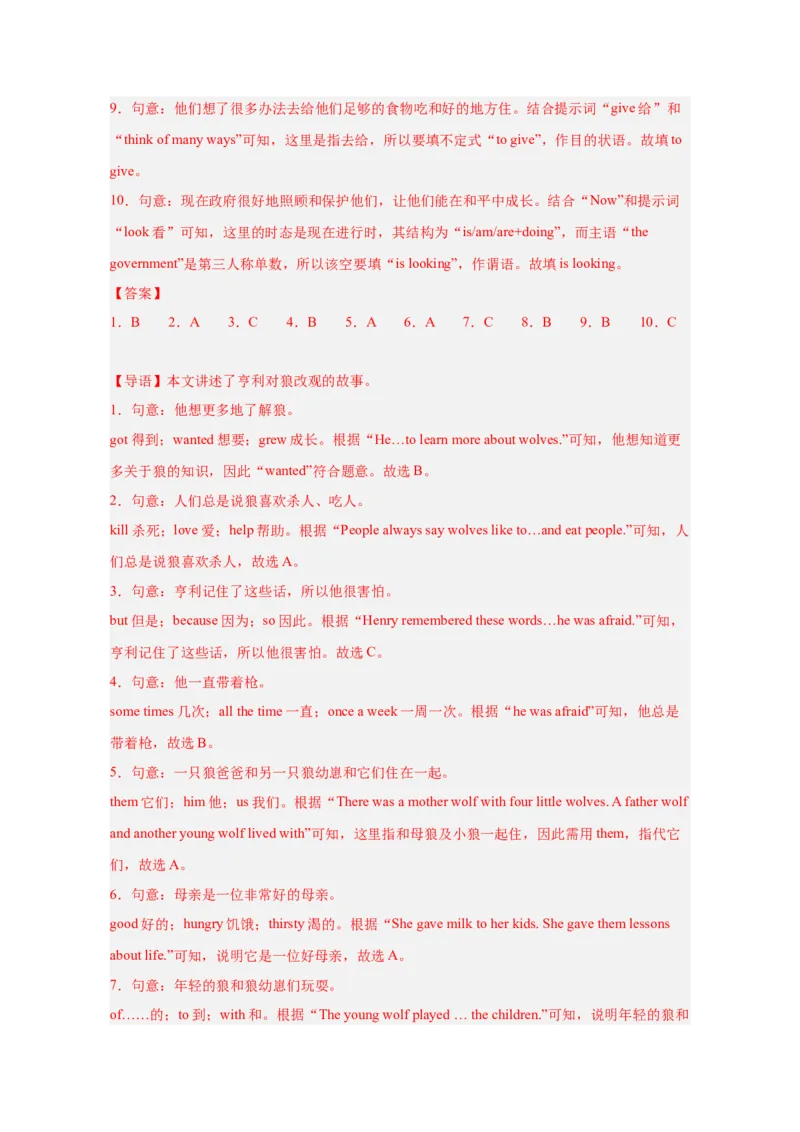 9．句意：他们想了很多办法去给他们足够的食物吃和好的地方住。结合提示词“give 给”和“think of many ways”可知，这里是指去给，所以要填不定式“to give”，作目的状语。故填 to give。

10．句意：现在政府很好地照顾和保护他们，让他们能在和平中成长。结合“Now”和提示词“look 看”可知，这里的时态是现在进行时，其结构为“is/am/are+doing”，而主语“the government”是第三人称单数，所以该空要填“is looking”，作谓语。故填 is looking。

【答案】

1．B　2．A　3．C　4．B　5．A　6．A　7．C　8．B　9．B　10．C

【导语】本文讲述了亨利对狼改观的故事。

1．句意：他想更多地了解狼。

got 得到；wanted 想要；grew 成长。根据“He…to learn more about wolves.”可知，他想知道更多关于狼的知识，因此“wanted”符合题意。故选 B。

2．句意：人们总是说狼喜欢杀人、吃人。

kill 杀死；love 爱；help 帮助。根据“People always say wolves like to…and eat people.”可知，人们总是说狼喜欢杀人，故选 A。

3．句意：亨利记住了这些话，所以他很害怕。

but 但是；because 因为；so 因此。根据“Henry remembered these words…he was afraid.”可知，亨利记住了这些话，所以他很害怕。故选 C。

4．句意：他一直带着枪。

some times 几次；all the time 一直；once a week 一周一次。根据“he was afraid”可知，他总是带着枪，故选 B。

5．句意：一只狼爸爸和另一只狼幼崽和它们住在一起。

them 它们；him 他；us 我们。根据“There was a mother wolf with four little wolves. A father wolf and another young wolf lived with”可知，这里指和母狼及小狼一起住，因此需用 them，指代它们，故选 A。

6．句意：母亲是一位非常好的母亲。

good 好的；hungry 饥饿；thirsty 渴的。根据“She gave milk to her kids. She gave them lessons about life.”可知，说明它是一位好母亲，故选 A。

7．句意：年轻的狼和狼幼崽们玩耍。

of……的；to 到；with 和。根据“The young wolf played … the children.”可知，说明年轻的狼和